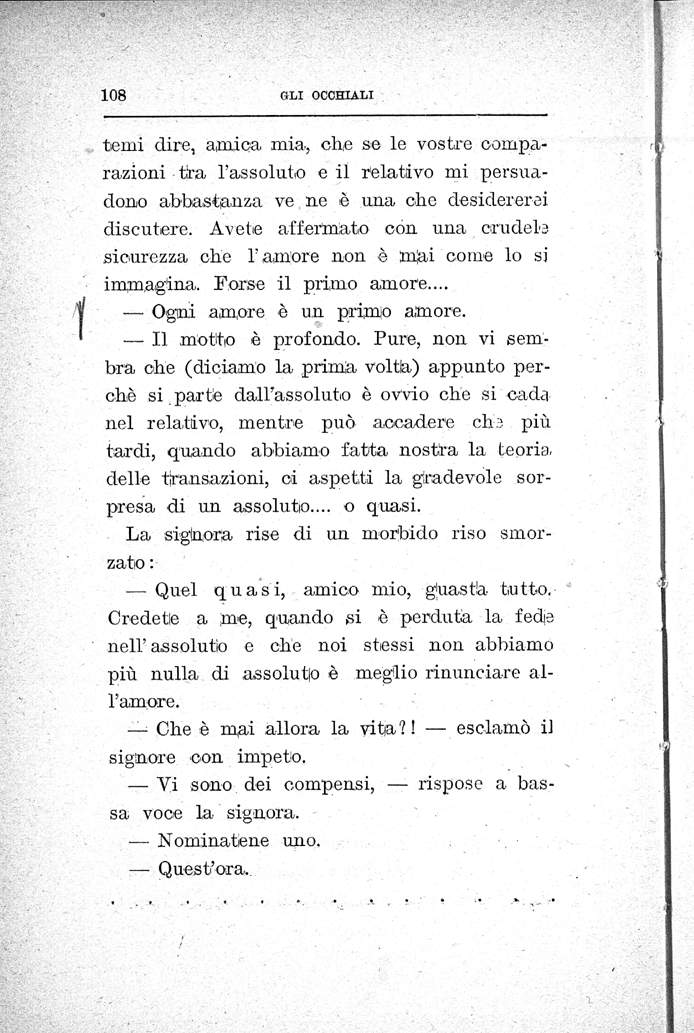 108 GLI OCCHIALI

temi dire, amica mia, che se le vostre comparazioni tra l'assoluto e il relativo mi persuadono abbastanza ve ne è una che desidererei discutere. Avete affermato con una crudele sicurezza che l'amore non è mai come lo si immagina. Forse il primo amore....

— Ogni amore è un primo amore.

— Il motto è profondo. Pure, non vi sembra che (diciamo la prima volta) appunto perchè si parte dall'assoluto è ovvio che si cada nel relativo, mentre può accadere che più tardi, quando abbiamo fatta nostra la teoria delle transazioni, ci aspetti la gradevole sorpresa di un assoluto.... o quasi.

La signora rise di un morbido riso smorzato:

— Quel quasi, amico mio, guasta tutto. Credete a me, quando si è perduta la fede nell'assoluto e che noi stessi non abbiamo più nulla di assoluto è meglio rinunciare all'amore.

— Che è mai allora la vita?! — esclamò il signore con impeto.

— Vi sono dei compensi, — rispose a bassa voce la signora.

— Nominatene uno.

— Quest'ora.

. . . . . . . . . . . . . . . . . .